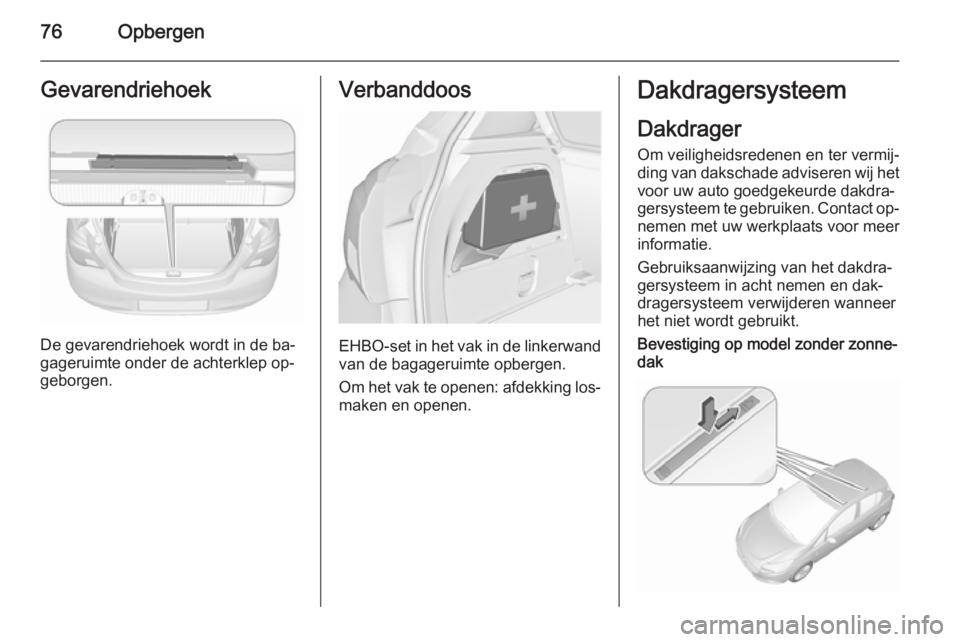 76 Opbergen

Gevarendriehoek

De gevarendriehoek wordt in de bagageruimte onder de achterklep opgeborgen.

Verbanddoos

EHBO-set in het vak in de linkerwand van de bagageruimte opbergen.

Om het vak te openen: afdekking losmaken en openen.

Dakdragersysteem

Dakdrager

Om veiligheidsredenen en ter vermijding van dakschade adviseren wij het voor uw auto goedgekeurde dakdragersysteem te gebruiken. Contact opnemen met uw werkplaats voor meer informatie.

Gebruiksaanwijzing van het dakdragersysteem in acht nemen en dakdragersysteem verwijderen wanneer het niet wordt gebruikt.

Bevestiging op model zonder zonnedak

carmanualsonline.info